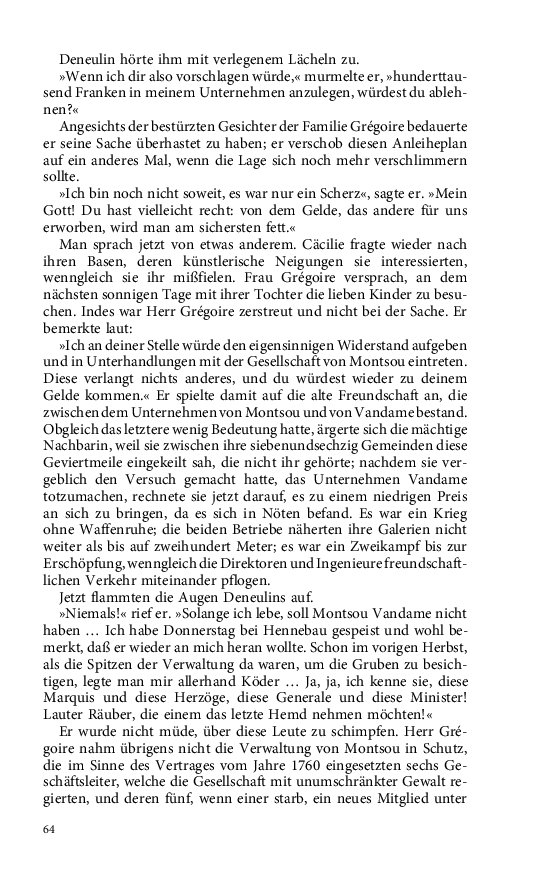 Deneulin hörte ihm mit verlegenem Lächeln zu.

»Wenn ich dir also vorschlagen würde,« murmelte er, »hunderttausend Franken in meinem Unternehmen anzulegen, würdest du ablehnen?«

Angesichts der bestürzten Gesichter der Familie Grégoire bedauerte er seine Sache überhastet zu haben; er verschob diesen Anleiheplan auf ein anderes Mal, wenn die Lage sich noch mehr verschlimmern sollte.

»Ich bin noch nicht soweit, es war nur ein Scherz«, sagte er. »Mein Gott! Du hast vielleicht recht: von dem Gelde, das andere für uns erworben, wird man am sichersten fett.«

Man sprach jetzt von etwas anderem. Cäcilie fragte wieder nach ihren Basen, deren künstlerische Neigungen sie interessierten, wenngleich sie ihr mißfielen. Frau Grégoire versprach, an dem nächsten sonnigen Tage mit ihrer Tochter die lieben Kinder zu besuchen. Indes war Herr Grégoire zerstreut und nicht bei der Sache. Er bemerkte laut:

»Ich an deiner Stelle würde den eigensinnigen Widerstand aufgeben und in Unterhandlungen mit der Gesellschaft von Montsou eintreten. Diese verlangt nichts anderes, und du würdest wieder zu deinem Gelde kommen.« Er spielte damit auf die alte Freundschaft an, die zwischen dem Unternehmen von Montsou und von Vandame bestand. Obgleich das letztere wenig Bedeutung hatte, ärgerte sich die mächtige Nachbarin, weil sie zwischen ihre siebenundsechzig Gemeinden diese Geviertmeile eingekeilt sah, die nicht ihr gehörte; nachdem sie vergeblich den Versuch gemacht hatte, das Unternehmen Vandame totzumachen, rechnete sie jetzt darauf, es zu einem niedrigen Preis an sich zu bringen, da es sich in Nöten befand. Es war ein Krieg ohne Waffenruhe; die beiden Betriebe näherten ihre Galerien nicht weiter als bis auf zweihundert Meter; es war ein Zweikampf bis zur Erschöpfung, wenngleich die Direktoren und Ingenieure freundschaftlichen Verkehr miteinander pflogen.

Jetzt flammten die Augen Deneulins auf.

»Niemals!« rief er. »Solange ich lebe, soll Montsou Vandame nicht haben … Ich habe Donnerstag bei Hennebau gespeist und wohl bemerkt, daß er wieder an mich heran wollte. Schon im vorigen Herbst, als die Spitzen der Verwaltung da waren, um die Gruben zu besichtigen, legte man mir allerhand Köder … Ja, ja, ich kenne sie, diese Marquis und diese Herzöge, diese Generale und diese Minister! Lauter Räuber, die einem das letzte Hemd nehmen möchten!«

Er wurde nicht müde, über diese Leute zu schimpfen. Herr Grégoire nahm übrigens nicht die Verwaltung von Montsou in Schutz, die im Sinne des Vertrages vom Jahre 1760 eingesetzten sechs Geschäftsleiter, welche die Gesellschaft mit unumschränkter Gewalt regierten, und deren fünf, wenn einer starb, ein neues Mitglied unter

64